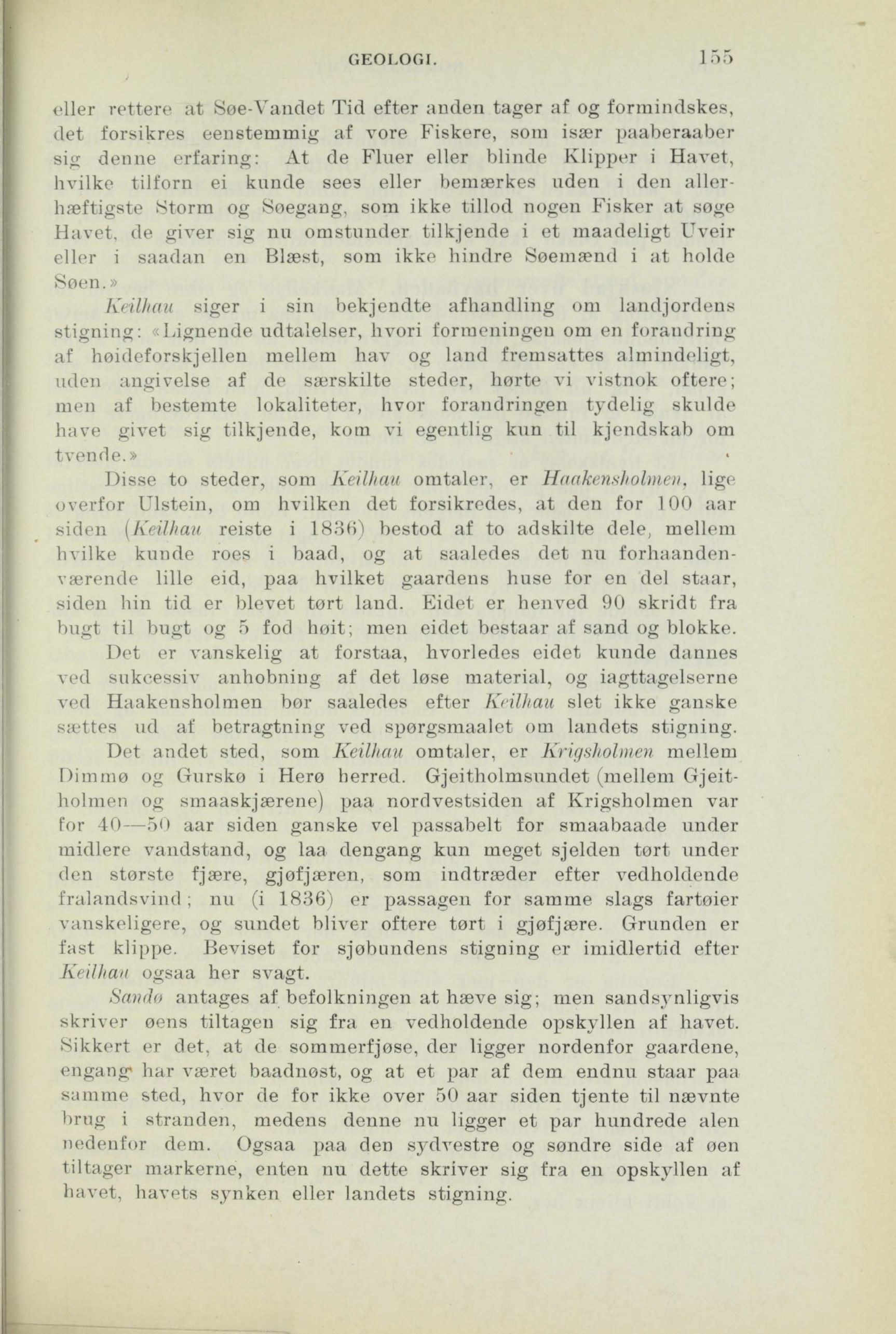 GEOLOGI. 155

eller rettere at Søe-Vandet Tid efter anden tager af og formindskes, det forsikres eenstemmig af vore Fiskere, som især paaberaaber sig denne erfaring: At de Fluer eller blinde Klipper i Havet, hvilke tilforn ei kunde sees eller bemærkes uden i den allerhæftigste Storm og Søegang, som ikke tillod nogen Fisker at søge Havet, de giver sig nu omstunder tilkjende i et maadeligt Uveir eller i saadan en Blæst, som ikke hindre Søemænd i at holde Søen.»

Keilhau siger i sin bekjendte afhandling om landjordens stigning: «Lignende udtalelser, hvori formeningen om en forandring af høideforskjellen mellem hav og land fremsattes almindeligt, uden angivelse af de særskilte steder, hørte vi vistnok oftere; men af bestemte lokaliteter, hvor forandringen tydelig skulde have givet sig tilkjende, kom vi egentlig kun til kjendskab om tvende.»

Disse to steder, som Keilhau omtaler, er Haakensholmen, lige overfor Ulstein, om hvilken det forsikredes, at den for 100 aar siden (Keilhau reiste i 1836) bestod af to adskilte dele, mellem hvilke kunde roes i baad, og at saaledes det nu forhaandenværende lille eid, paa hvilket gaardens huse for en del staar, siden hin tid er blevet tørt land. Eidet er henved 90 skridt fra bugt til bugt og 5 fod høit; men eidet bestaar af sand og blokke.

Det er vanskelig at forstaa, hvorledes eidet kunde dannes ved sukcessiv anhobning af det løse material, og iagttagelserne ved Haakensholmen bør saaledes efter Keilhau slet ikke ganske sættes ud af betragtning ved spørgsmaalet om landets stigning.

Det andet sted, som Keilhau omtaler, er Krigsholmen mellem Dimmø og Gurskø i Herø herred. Gjeitholmsundet (mellem Gjeitholmen og smaaskjærene) paa nordvestsiden af Krigsholmen var for 40—50 aar siden ganske vel passabelt for smaabaade under midlere vandstand, og laa dengang kun meget sjelden tørt under den største fjære, gjøfjæren, som indtræder efter vedholdende fralandsvind; nu (i 1836) er passagen for samme slags fartøier vanskeligere, og sundet bliver oftere tørt i gjøfjære. Grunden er fast klippe. Beviset for sjøbundens stigning er imidlertid efter Keilhau ogsaa her svagt.

Sandø antages af befolkningen at hæve sig; men sandsynligvis skriver øens tiltagen sig fra en vedholdende opskyllen af havet. Sikkert er det, at de sommerfjøse, der ligger nordenfor gaardene, engang har været baadnøst, og at et par af dem endnu staar paa samme sted, hvor de for ikke over 50 aar siden tjente til nævnte brug i stranden, medens denne nu ligger et par hundrede alen nedenfor dem. Ogsaa paa den sydvestre og søndre side af øen tiltager markerne, enten nu dette skriver sig fra en opskyllen af havet, havets synken eller landets stigning.